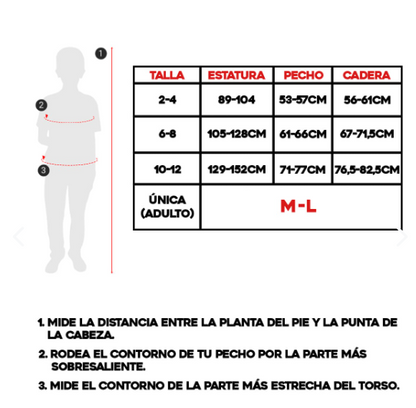 1

2

3

| TALLA | ESTATURA | PECHO | CADERA |
|---|---|---|---|
| 2-4 | 89-104 | 53-57CM | 56-61CM |
| 6-8 | 105-128CM | 61-66CM | 67-71,5CM |
| 10-12 | 129-152CM | 71-77CM | 76,5-82,5CM |
| ÚNICA (ADULTO) | M-L | | |

1. MIDE LA DISTANCIA ENTRE LA PLANTA DEL PIE Y LA PUNTA DE LA CABEZA.

2. RODEA EL CONTORNO DE TU PECHO POR LA PARTE MÁS SOBRESALIENTE.

3. MIDE EL CONTORNO DE LA PARTE MÁS ESTRECHA DEL TORSO.